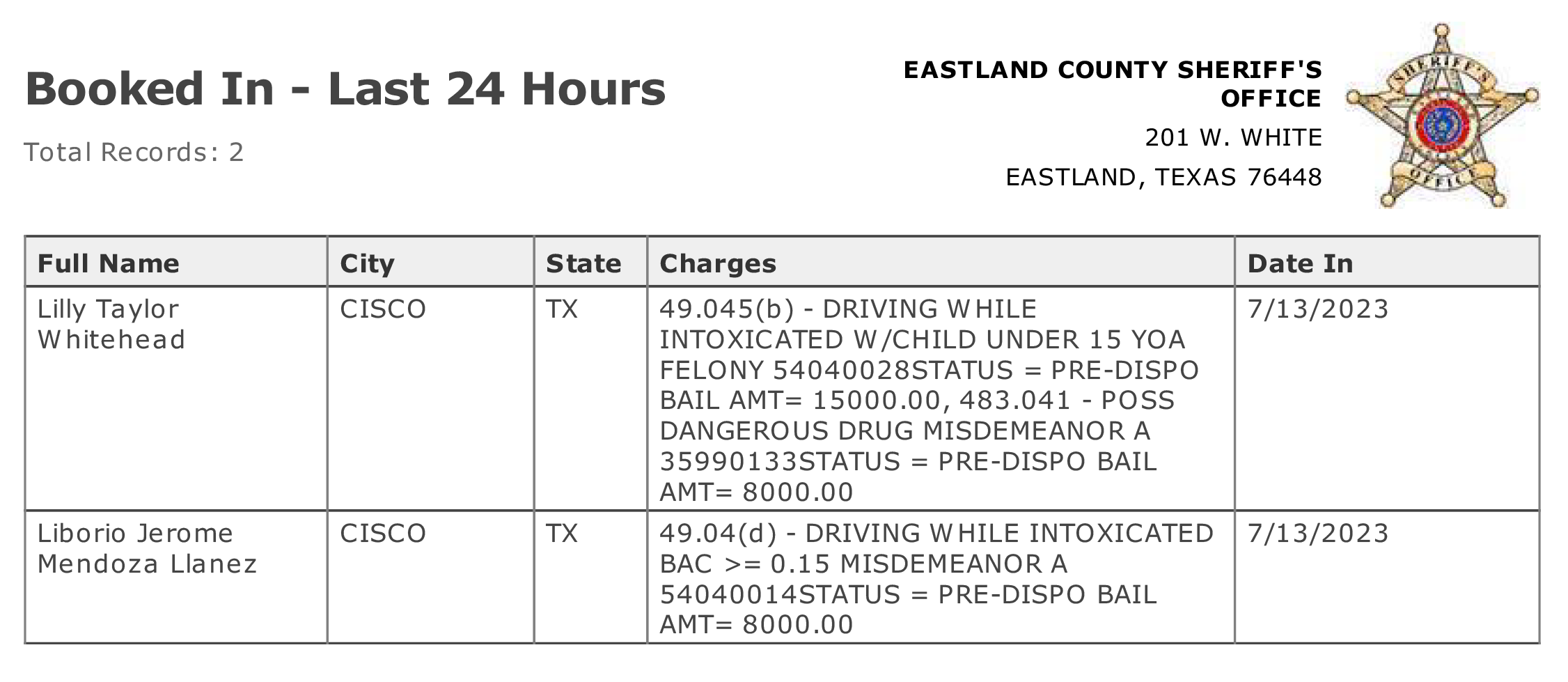 Booked In - Last 24 Hours

Total Records: 2

EASTLAND COUNTY SHERIFF'S OFFICE
201 W. WHITE
EASTLAND, TEXAS 76448

SHERIFF'S OFFICE

| Full Name | City | State | Charges | Date In |
|---|---|---|---|---|
| Lilly Taylor Whitehead | CISCO | TX | 49.045(b) - DRIVING WHILE INTOXICATED W/CHILD UNDER 15 YOA FELONY 54040028STATUS = PRE-DISPO BAIL AMT= 15000.00, 483.041 - POSS DANGEROUS DRUG MISDEMEANOR A 35990133STATUS = PRE-DISPO BAIL AMT= 8000.00 | 7/13/2023 |
| Liborio Jerome Mendoza Llanez | CISCO | TX | 49.04(d) - DRIVING WHILE INTOXICATED BAC >= 0.15 MISDEMEANOR A 54040014STATUS = PRE-DISPO BAIL AMT= 8000.00 | 7/13/2023 |